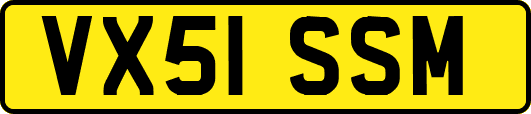 VX51 SSM